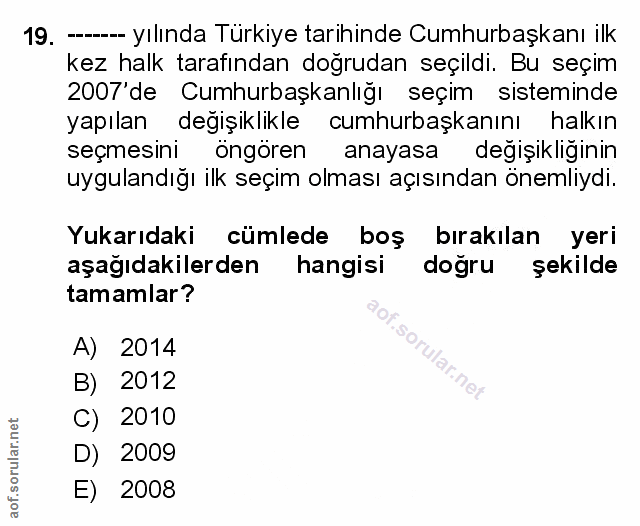 19. ------- yılında Türkiye tarihinde Cumhurbaşkanı ilk kez halk tarafından doğrudan seçildi. Bu seçim 2007'de Cumhurbaşkanlığı seçim sisteminde yapılan değişiklikle cumhurbaşkanını halkın seçmesini öngören anayasa değişikliğinin uygulandığı ilk seçim olması açısından önemliydi.

Yukarıdaki cümlede boş bırakılan yeri aşağıdakilerden hangisi doğru şekilde tamamlar?

aof.sorular.net

A) 2014
B) 2012
C) 2010
D) 2009
E) 2008

aof.sorular.net